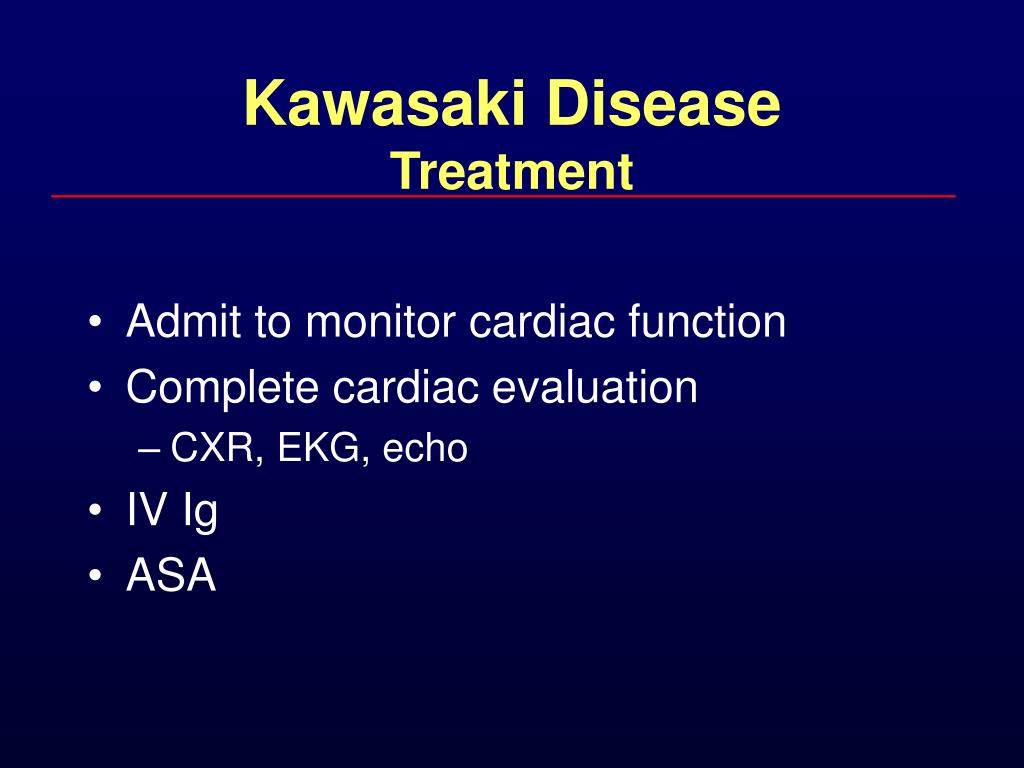 Kawasaki Disease
Treatment

• Admit to monitor cardiac function
• Complete cardiac evaluation
– CXR, EKG, echo
• IV Ig
• ASA